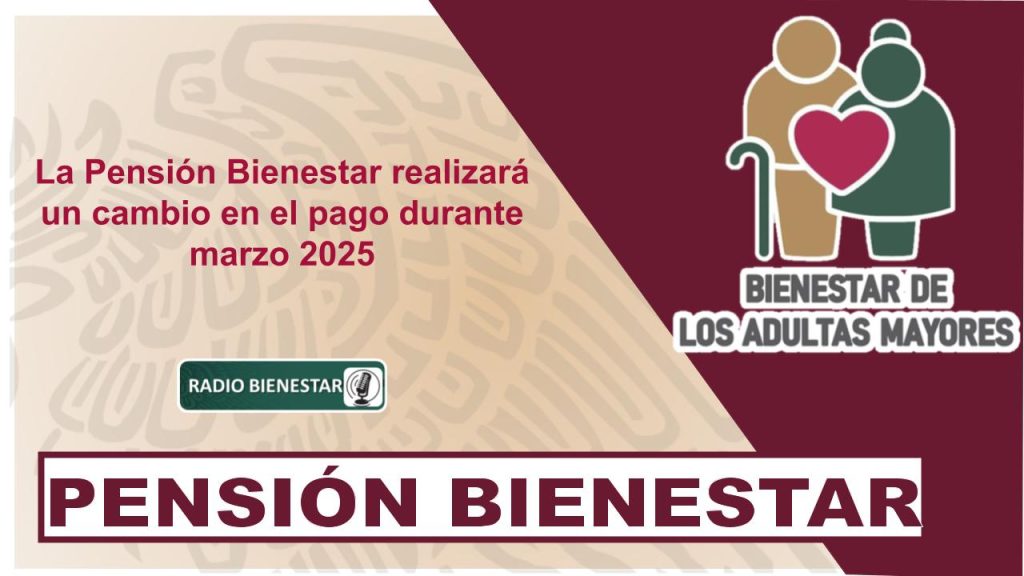 La Pensión Bienestar realizará un cambio en el pago durante marzo 2025

RADIO BIENESTAR

BIENESTAR DE LOS ADULTAS MAYORES

PENSIÓN BIENESTAR